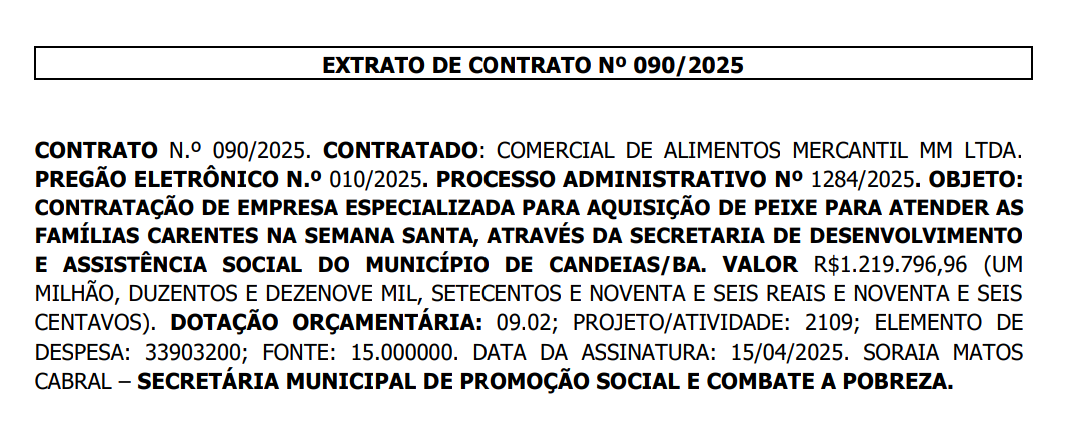 EXTRATO DE CONTRATO Nº 090/2025

CONTRATO N.º 090/2025. CONTRATADO: COMERCIAL DE ALIMENTOS MERCANTIL MM LTDA. PREGÃO ELETRÔNICO N.º 010/2025. PROCESSO ADMINISTRATIVO Nº 1284/2025. OBJETO: CONTRATAÇÃO DE EMPRESA ESPECIALIZADA PARA AQUISIÇÃO DE PEIXE PARA ATENDER AS FAMÍLIAS CARENTES NA SEMANA SANTA, ATRAVÉS DA SECRETARIA DE DESENVOLVIMENTO E ASSISTÊNCIA SOCIAL DO MUNICÍPIO DE CANDEIAS/BA. VALOR R$1.219.796,96 (UM MILHÃO, DUZENTOS E DEZENOVE MIL, SETECENTOS E NOVENTA E SEIS REAIS E NOVENTA E SEIS CENTAVOS). DOTAÇÃO ORÇAMENTÁRIA: 09.02; PROJETO/ATIVIDADE: 2109; ELEMENTO DE DESPESA: 33903200; FONTE: 15.000000. DATA DA ASSINATURA: 15/04/2025. SORAIA MATOS CABRAL – SECRETÁRIA MUNICIPAL DE PROMOÇÃO SOCIAL E COMBATE A POBREZA.